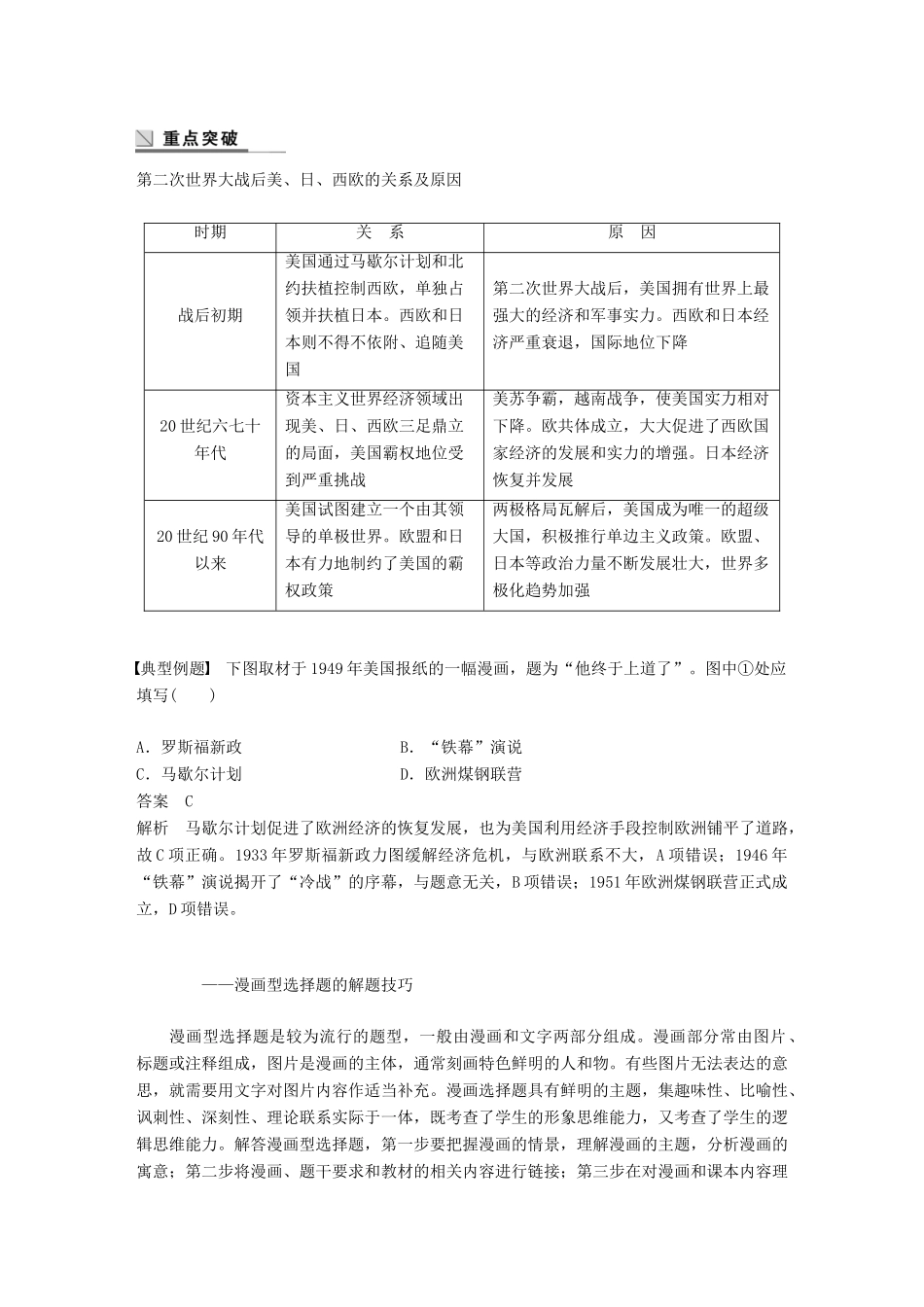 重点突破

第二次世界大战后美、日、西欧的关系及原因

| 时期 | 关　系 | 原　因 |
|---|---|---|
| 战后初期 | 美国通过马歇尔计划和北约扶植控制西欧，单独占领并扶植日本。西欧和日本则不得不依附、追随美国 | 第二次世界大战后，美国拥有世界上最强大的经济和军事实力。西欧和日本经济严重衰退，国际地位下降 |
| 20世纪六七十年代 | 资本主义世界经济领域出现美、日、西欧三足鼎立的局面，美国霸权地位受到严重挑战 | 美苏争霸，越南战争，使美国实力相对下降。欧共体成立，大大促进了西欧国家经济的发展和实力的增强。日本经济恢复并发展 |
| 20世纪90年代以来 | 美国试图建立一个由其领导的单极世界。欧盟和日本有力地制约了美国的霸权政策 | 两极格局瓦解后，美国成为唯一的超级大国，积极推行单边主义政策。欧盟、日本等政治力量不断发展壮大，世界多极化趋势加强 |

【典型例题】　下图取材于1949年美国报纸的一幅漫画，题为“他终于上道了”。图中①处应填写(　　)

A．罗斯福新政　　B．“铁幕”演说
C．马歇尔计划　　D．欧洲煤钢联营

答案　C

解析　马歇尔计划促进了欧洲经济的恢复发展，也为美国利用经济手段控制欧洲铺平了道路，故C项正确。1933年罗斯福新政力图缓解经济危机，与欧洲联系不大，A项错误；1946年“铁幕”演说揭开了“冷战”的序幕，与题意无关，B项错误；1951年欧洲煤钢联营正式成立，D项错误。

——漫画型选择题的解题技巧

漫画型选择题是较为流行的题型，一般由漫画和文字两部分组成。漫画部分常由图片、标题或注释组成，图片是漫画的主体，通常刻画特色鲜明的人和物。有些图片无法表达的意思，就需要用文字对图片内容作适当补充。漫画选择题具有鲜明的主题，集趣味性、比喻性、讽刺性、深刻性、理论联系实际于一体，既考查了学生的形象思维能力，又考查了学生的逻辑思维能力。解答漫画型选择题，第一步要把握漫画的情景，理解漫画的主题，分析漫画的寓意；第二步将漫画、题干要求和教材的相关内容进行链接；第三步在对漫画和课本内容理